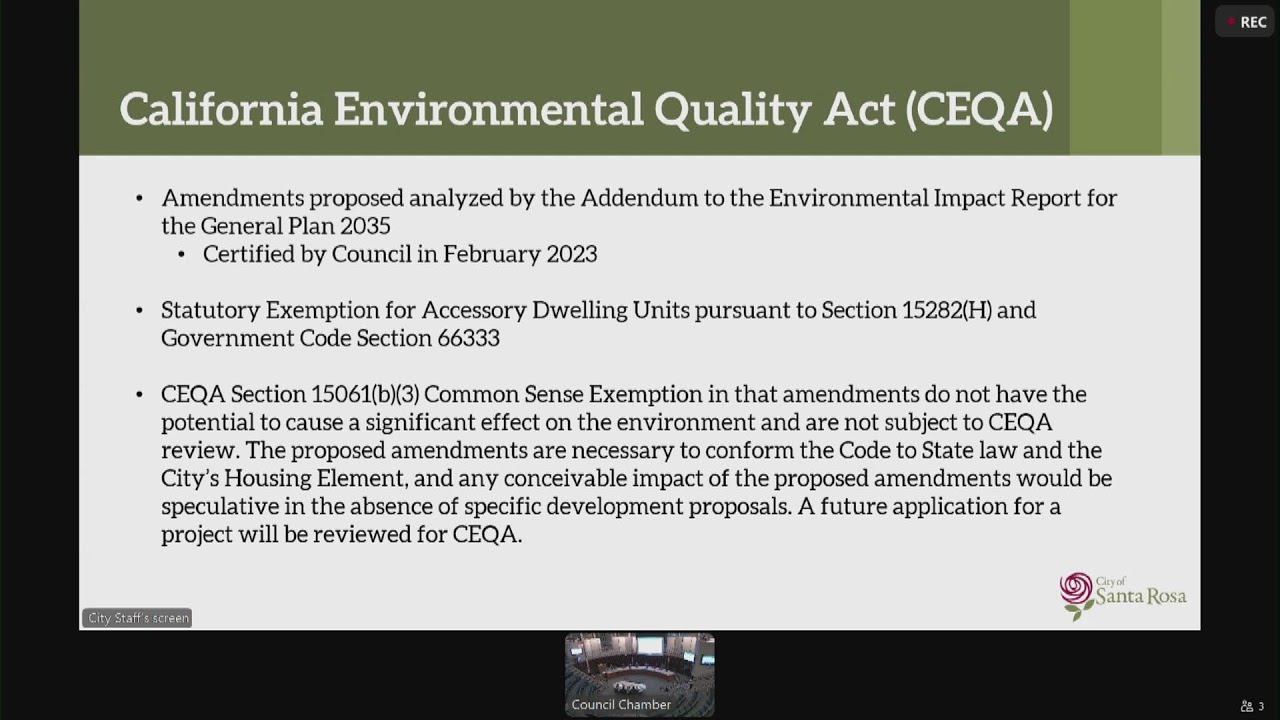 REC

California Environmental Quality Act (CEQA)

• Amendments proposed analyzed by the Addendum to the Environmental Impact Report for the General Plan 2035
  • Certified by Council in February 2023

• Statutory Exemption for Accessory Dwelling Units pursuant to Section 15282(H) and Government Code Section 66333

• CEQA Section 15061(b)(3) Common Sense Exemption in that amendments do not have the potential to cause a significant effect on the environment and are not subject to CEQA review. The proposed amendments are necessary to conform the Code to State law and the City's Housing Element, and any conceivable impact of the proposed amendments would be speculative in the absence of specific development proposals. A future application for a project will be reviewed for CEQA.

City of Santa Rosa

City Staff's screen

Council Chamber

3